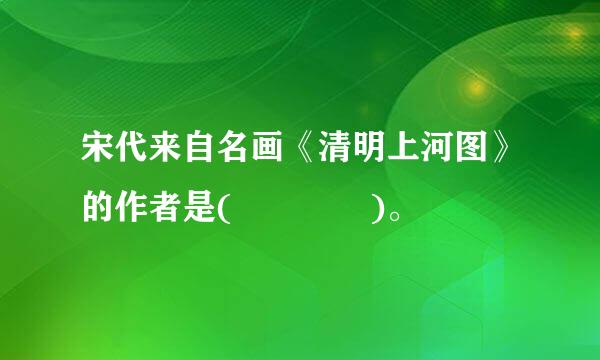 宋代来自名画《清明上河图》的作者是(　　　　)。